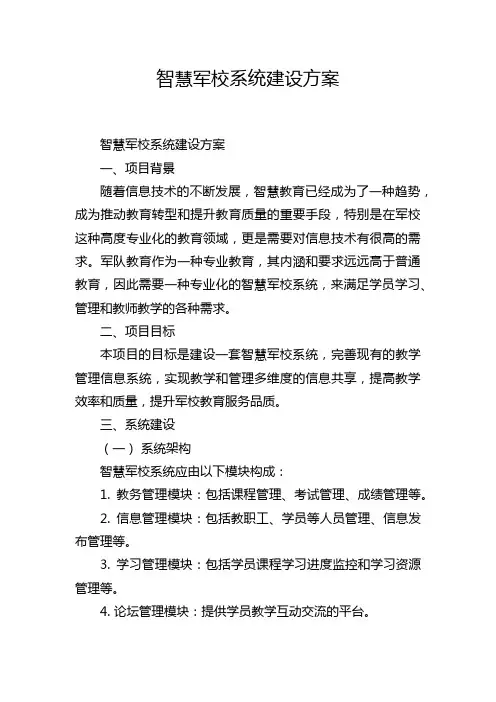 智慧军校系统建设方案

智慧军校系统建设方案

一、项目背景

随着信息技术的不断发展，智慧教育已经成为了一种趋势，成为推动教育转型和提升教育质量的重要手段，特别是在军校这种高度专业化的教育领域，更是需要对信息技术有很高的需求。军队教育作为一种专业教育，其内涵和要求远远高于普通教育，因此需要一种专业化的智慧军校系统，来满足学员学习、管理和教师教学的各种需求。

二、项目目标

本项目的目标是建设一套智慧军校系统，完善现有的教学管理信息系统，实现教学和管理多维度的信息共享，提高教学效率和质量，提升军校教育服务品质。

三、系统建设

（一）系统架构

智慧军校系统应由以下模块构成：

1. 教务管理模块：包括课程管理、考试管理、成绩管理等。

2. 信息管理模块：包括教职工、学员等人员管理、信息发布管理等。

3. 学习管理模块：包括学员课程学习进度监控和学习资源管理等。

4. 论坛管理模块：提供学员教学互动交流的平台。